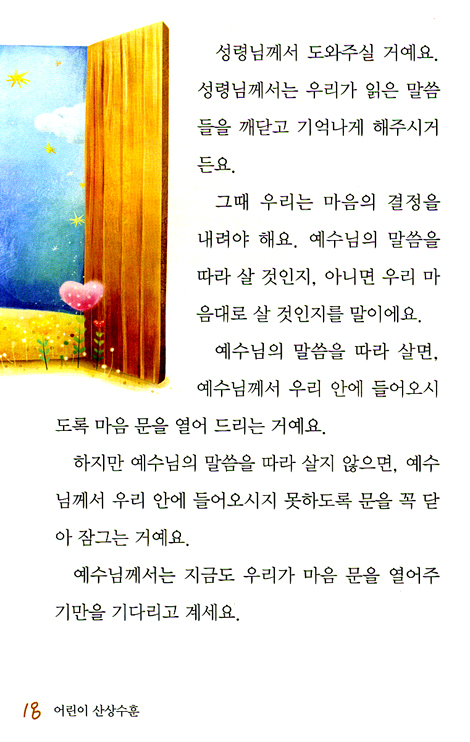 성령님께서 도와주실 거예요. 성령님께서는 우리가 읽은 말씀들을 깨닫고 기억나게 해주시거든요.

그때 우리는 마음의 결정을 내려야 해요. 예수님의 말씀을 따라 살 것인지, 아니면 우리 마음대로 살 것인지를 말이에요.

예수님의 말씀을 따라 살면, 예수님께서 우리 안에 들어오시도록 마음 문을 열어 드리는 거예요.

하지만 예수님의 말씀을 따라 살지 않으면, 예수님께서 우리 안에 들어오시지 못하도록 문을 꼭 닫아 잠그는 거예요.

예수님께서는 지금도 우리가 마음 문을 열어주기만을 기다리고 계세요.

18 어린이 산상수훈